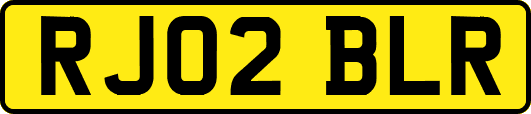 RJ02 BLR